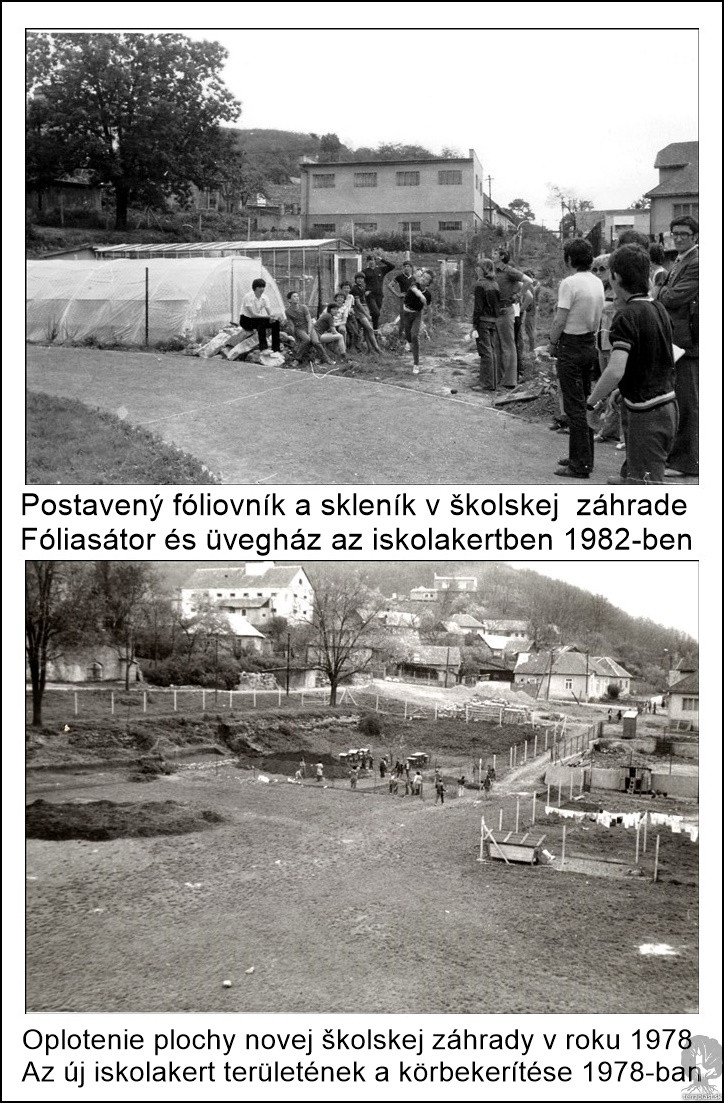 Postavený fóliovník a skleník v školskej záhrade
Fóliasátor és üvegház az iskolakertben 1982-ben

Oplotenie plochy novej školskej záhrady v roku 1978
Az új iskolakert területének a körbekerítése 1978-ban